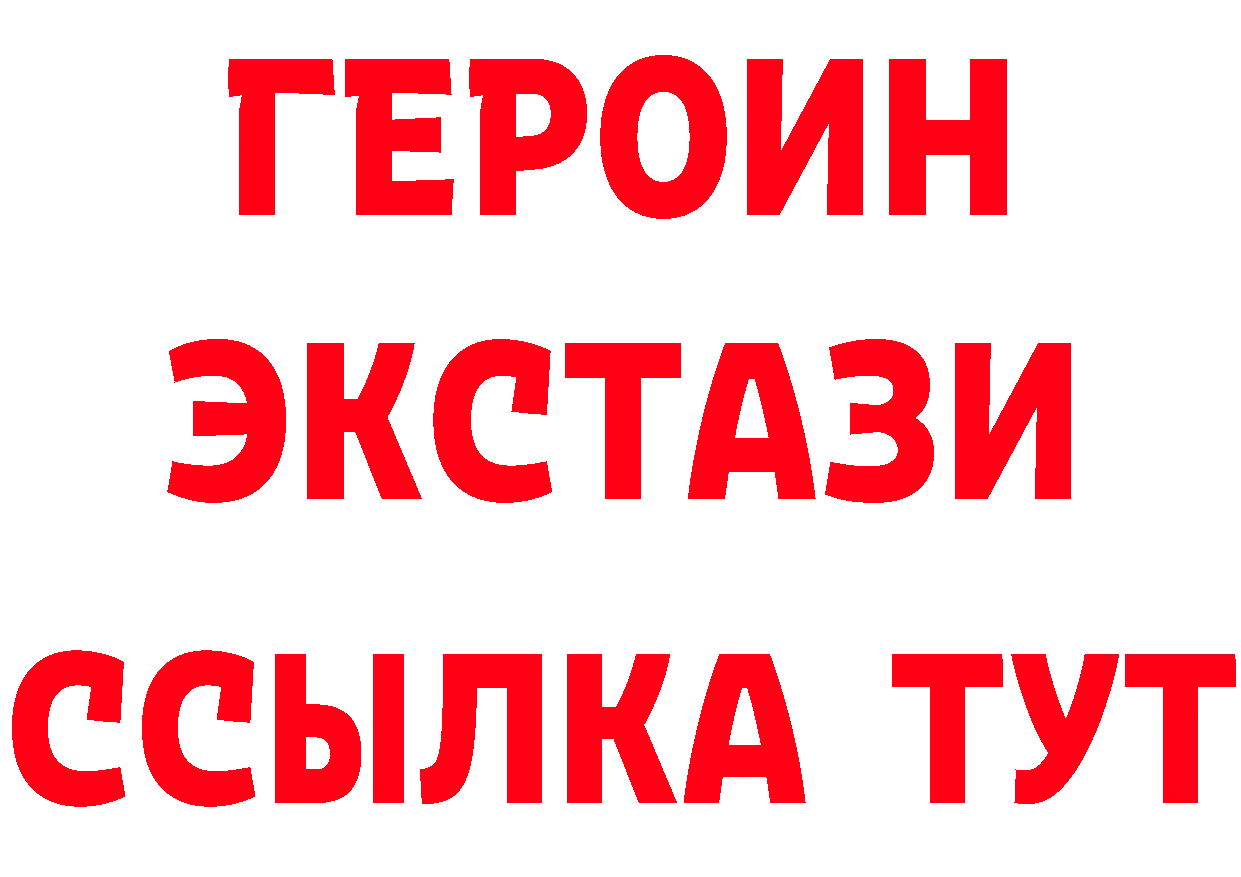 ГЕРОИН
ЭКСТАЗИ
ССЫЛКА ТУТ